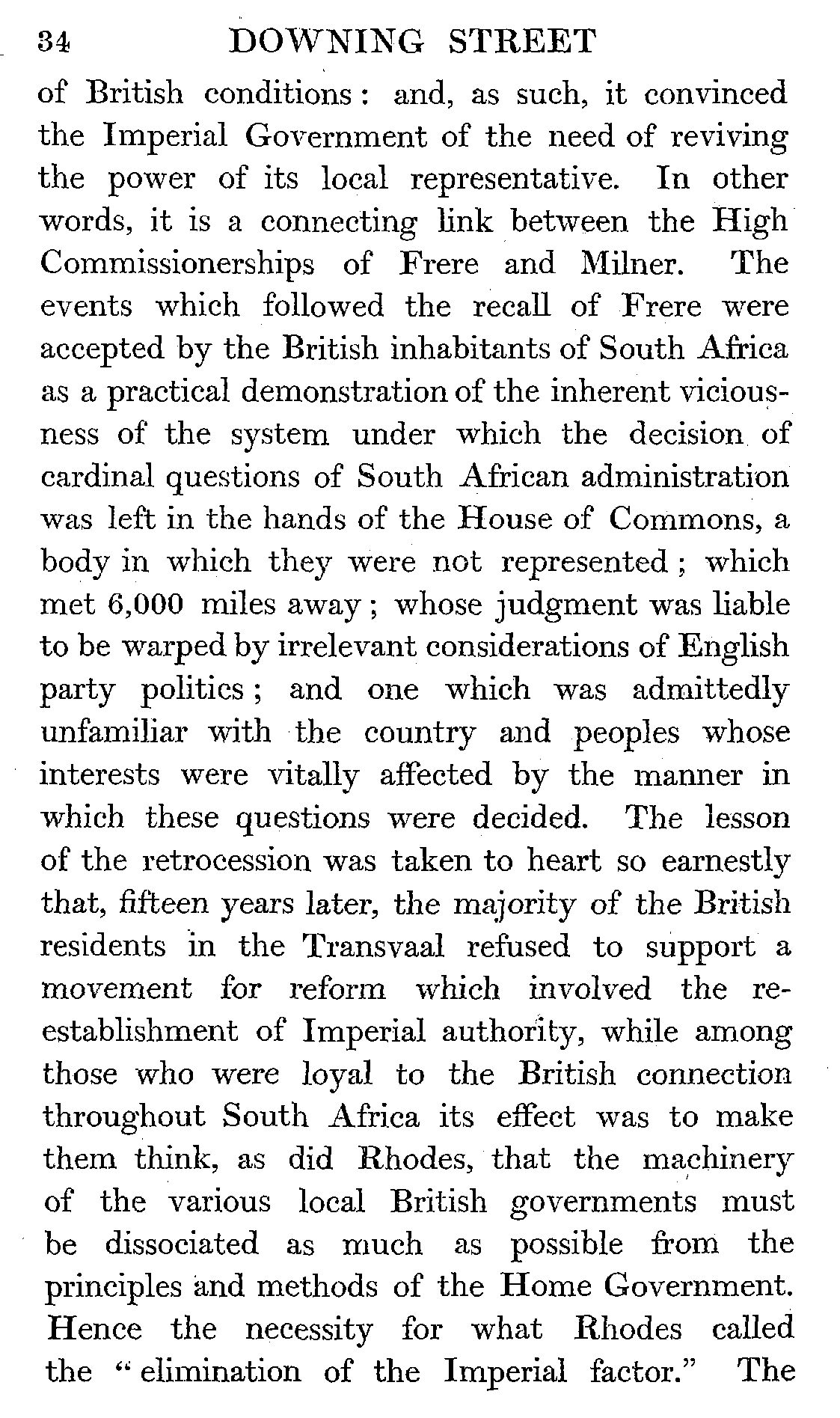 34 DOWNING STREET

of British conditions: and, as such, it convinced the Imperial Government of the need of reviving the power of its local representative. In other words, it is a connecting link between the High Commissionerships of Frere and Milner. The events which followed the recall of Frere were accepted by the British inhabitants of South Africa as a practical demonstration of the inherent viciousness of the system under which the decision of cardinal questions of South African administration was left in the hands of the House of Commons, a body in which they were not represented; which met 6,000 miles away; whose judgment was liable to be warped by irrelevant considerations of English party politics; and one which was admittedly unfamiliar with the country and peoples whose interests were vitally affected by the manner in which these questions were decided. The lesson of the retrocession was taken to heart so earnestly that, fifteen years later, the majority of the British residents in the Transvaal refused to support a movement for reform which involved the re-establishment of Imperial authority, while among those who were loyal to the British connection throughout South Africa its effect was to make them think, as did Rhodes, that the machinery of the various local British governments must be dissociated as much as possible from the principles and methods of the Home Government. Hence the necessity for what Rhodes called the "elimination of the Imperial factor." The